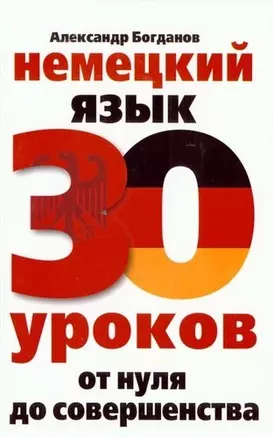 Александр Богданов

немецкий язык

30

уроков

от нуля до совершенства